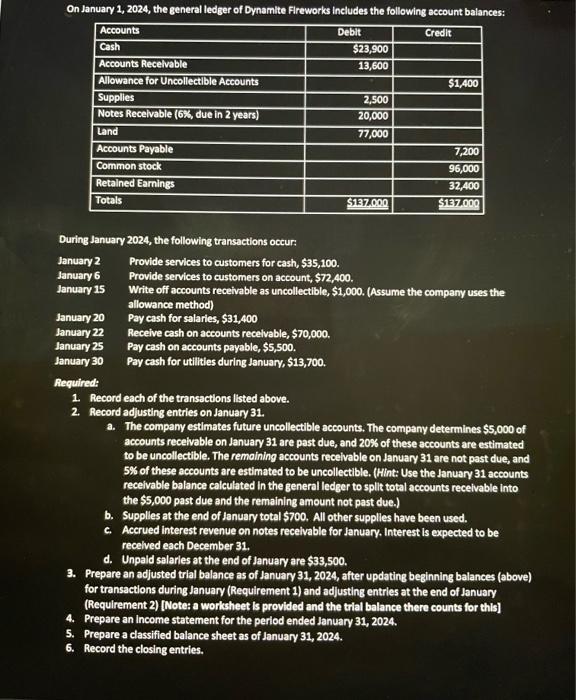 On January 1, 2024, the general ledger of Dynamite Fireworks includes the following account balances:

| Accounts | Debit | Credit |
|---|---|---|
| Cash | $23,900 | |
| Accounts Receivable | 13,600 | |
| Allowance for Uncollectible Accounts | | $1,400 |
| Supplies | 2,500 | |
| Notes Receivable (6%, due in 2 years) | 20,000 | |
| Land | 77,000 | |
| Accounts Payable | | 7,200 |
| Common stock | | 96,000 |
| Retained Earnings | | 32,400 |
| Totals | $137,000 | $137,000 |

During January 2024, the following transactions occur:

January 2 Provide services to customers for cash, $35,100.
January 6 Provide services to customers on account, $72,400.
January 15 Write off accounts receivable as uncollectible, $1,000. (Assume the company uses the allowance method)
January 20 Pay cash for salaries, $31,400
January 22 Receive cash on accounts receivable, $70,000.
January 25 Pay cash on accounts payable, $5,500.
January 30 Pay cash for utilities during January, $13,700.

Required:
1. Record each of the transactions listed above.
2. Record adjusting entries on January 31.
a. The company estimates future uncollectible accounts. The company determines $5,000 of accounts receivable on January 31 are past due, and 20% of these accounts are estimated to be uncollectible. The remaining accounts receivable on January 31 are not past due, and 5% of these accounts are estimated to be uncollectible. (Hint: Use the January 31 accounts receivable balance calculated in the general ledger to split total accounts receivable into the $5,000 past due and the remaining amount not past due.)
b. Supplies at the end of January total $700. All other supplies have been used.
c. Accrued interest revenue on notes receivable for January. Interest is expected to be received each December 31.
d. Unpaid salaries at the end of January are $33,500.
3. Prepare an adjusted trial balance as of January 31, 2024, after updating beginning balances (above) for transactions during January (Requirement 1) and adjusting entries at the end of January (Requirement 2) [Note: a worksheet is provided and the trial balance there counts for this]
4. Prepare an income statement for the period ended January 31, 2024.
5. Prepare a classified balance sheet as of January 31, 2024.
6. Record the closing entries.